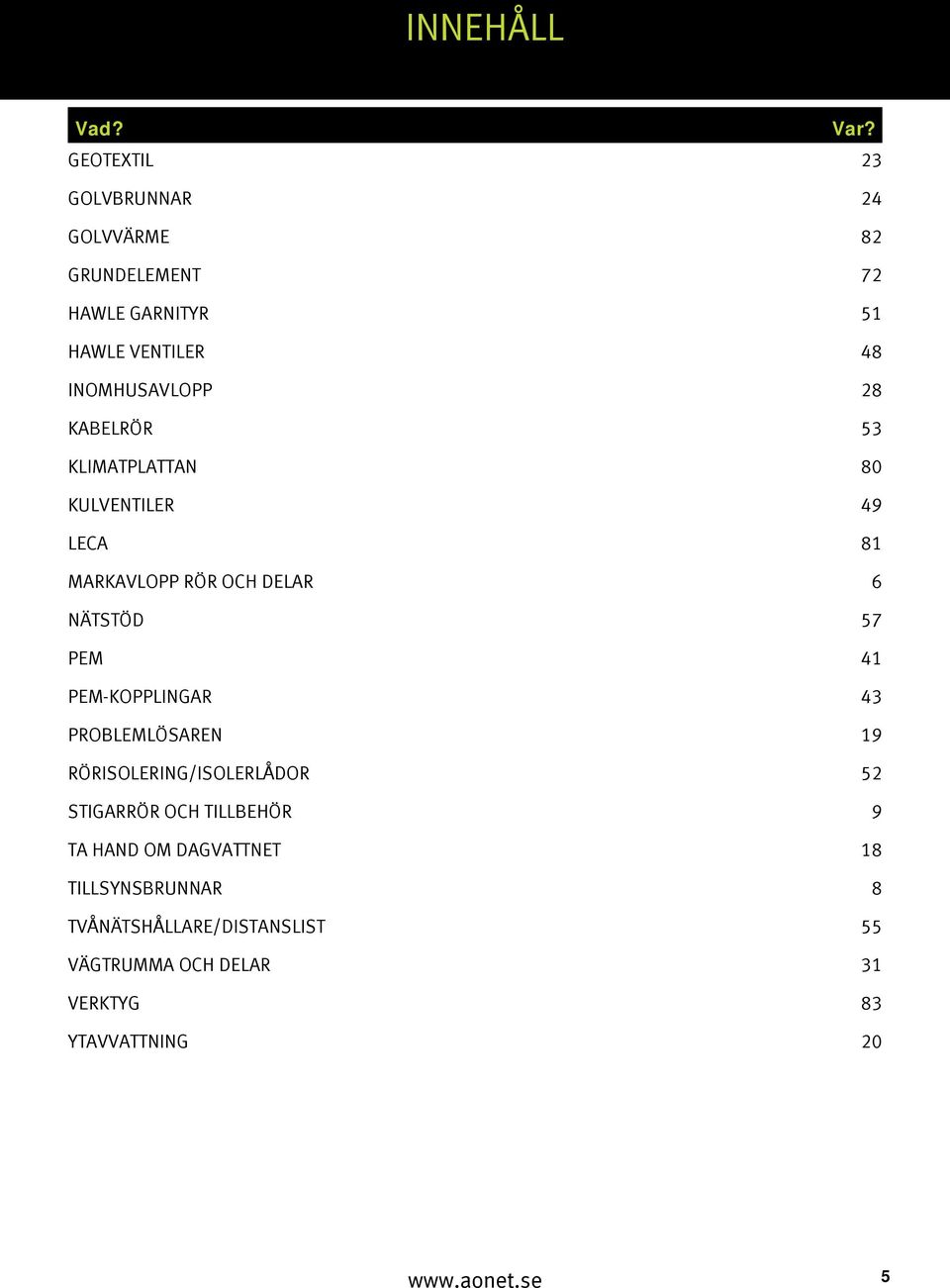 INNEHÅLL

| Vad? | Var? |
|---|---|
| GEOTEXTIL | 23 |
| GOLVBRUNNAR | 24 |
| GOLVVÄRME | 82 |
| GRUNDELEMENT | 72 |
| HAWLE GARNITYR | 51 |
| HAWLE VENTILER | 48 |
| INOMHUSAVLOPP | 28 |
| KABELRÖR | 53 |
| KLIMATPLATTAN | 80 |
| KULVENTILER | 49 |
| LECA | 81 |
| MARKAVLOPP RÖR OCH DELAR | 6 |
| NÄTSTÖD | 57 |
| PEM | 41 |
| PEM-KOPPLINGAR | 43 |
| PROBLEMLÖSAREN | 19 |
| RÖRISOLERING/ISOLERLÅDOR | 52 |
| STIGARRÖR OCH TILLBEHÖR | 9 |
| TA HAND OM DAGVATTNET | 18 |
| TILLSYNSBRUNNAR | 8 |
| TVÅNÄTSHÅLLARE/DISTANSLIST | 55 |
| VÄGTRUMMA OCH DELAR | 31 |
| VERKTYG | 83 |
| YTAVVATTNING | 20 |

www.aonet.se

5